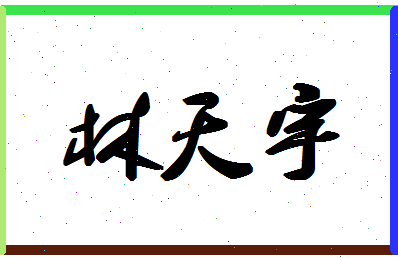 林天宇